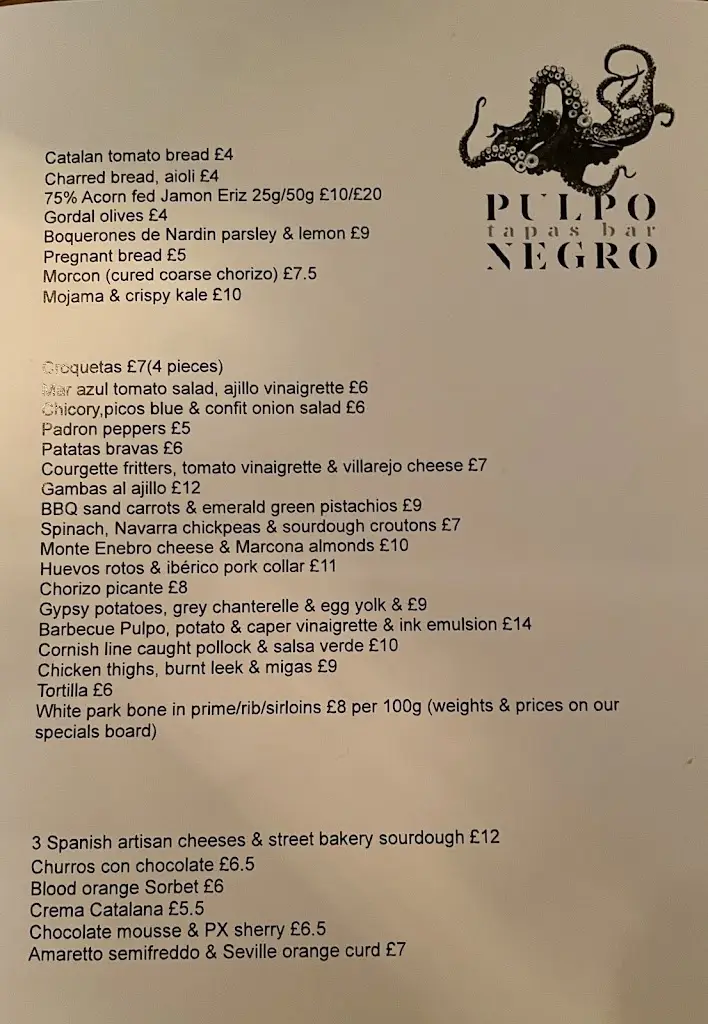 PULPO
tapas bar
NEGRO

Catalan tomato bread £4
Charred bread, aioli £4
75% Acorn fed Jamon Eriz 25g/50g £10/£20
Gordal olives £4
Boquerones de Nardin parsley & lemon £9
Pregnant bread £5
Morcon (cured coarse chorizo) £7.5
Mojama & crispy kale £10

Croquetas £7(4 pieces)
Mar azul tomato salad, ajillo vinaigrette £6
Chicory,picos blue & confit onion salad £6
Padron peppers £5
Patatas bravas £6
Courgette fritters, tomato vinaigrette & villarejo cheese £7
Gambas al ajillo £12
BBQ sand carrots & emerald green pistachios £9
Spinach, Navarra chickpeas & sourdough croutons £7
Monte Enebro cheese & Marcona almonds £10
Huevos rotos & ibérico pork collar £11
Chorizo picante £8
Gypsy potatoes, grey chanterelle & egg yolk & £9
Barbecue Pulpo, potato & caper vinaigrette & ink emulsion £14
Cornish line caught pollock & salsa verde £10
Chicken thighs, burnt leek & migas £9
Tortilla £6
White park bone in prime/rib/sirloins £8 per 100g (weights & prices on our specials board)

3 Spanish artisan cheeses & street bakery sourdough £12
Churros con chocolate £6.5
Blood orange Sorbet £6
Crema Catalana £5.5
Chocolate mousse & PX sherry £6.5
Amaretto semifreddo & Seville orange curd £7